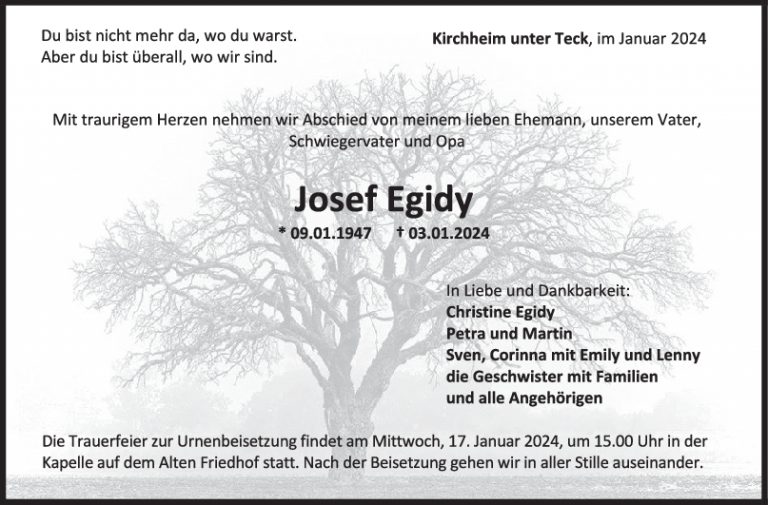 Du bist nicht mehr da, wo du warst.
Aber du bist überall, wo wir sind.

Kirchheim unter Teck, im Januar 2024

Mit traurigem Herzen nehmen wir Abschied von meinem lieben Ehemann, unserem Vater, Schwiegervater und Opa

Josef Egidy

* 09.01.1947 † 03.01.2024

In Liebe und Dankbarkeit:
Christine Egidy
Petra und Martin
Sven, Corinna mit Emily und Lenny
die Geschwister mit Familien
und alle Angehörigen

Die Trauerfeier zur Urnenbeisetzung findet am Mittwoch, 17. Januar 2024, um 15.00 Uhr in der Kapelle auf dem Alten Friedhof statt. Nach der Beisetzung gehen wir in aller Stille auseinander.